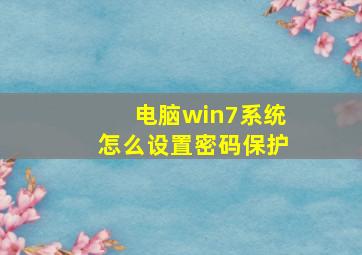 电脑win7系统
怎么设置密码保护